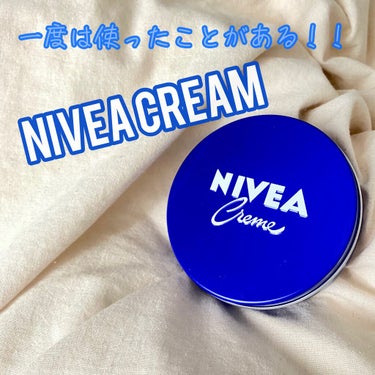 一度は使ったことがある！！

NIVEA CREAM

NIVEA
Creme